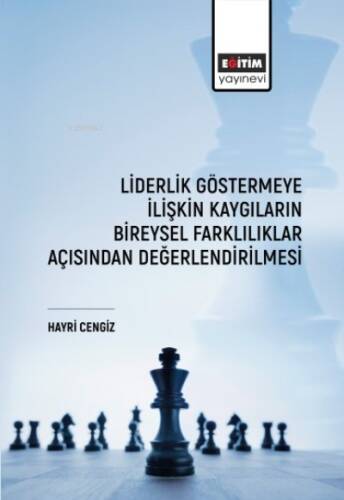 EĞİTİM
yayınevi

LİDERLİK GÖSTERMEYE İLİŞKİN KAYGILARIN BİREYSEL FARKLILIKLAR AÇISINDAN DEĞERLENDİRİLMESİ

HAYRİ CENGİZ